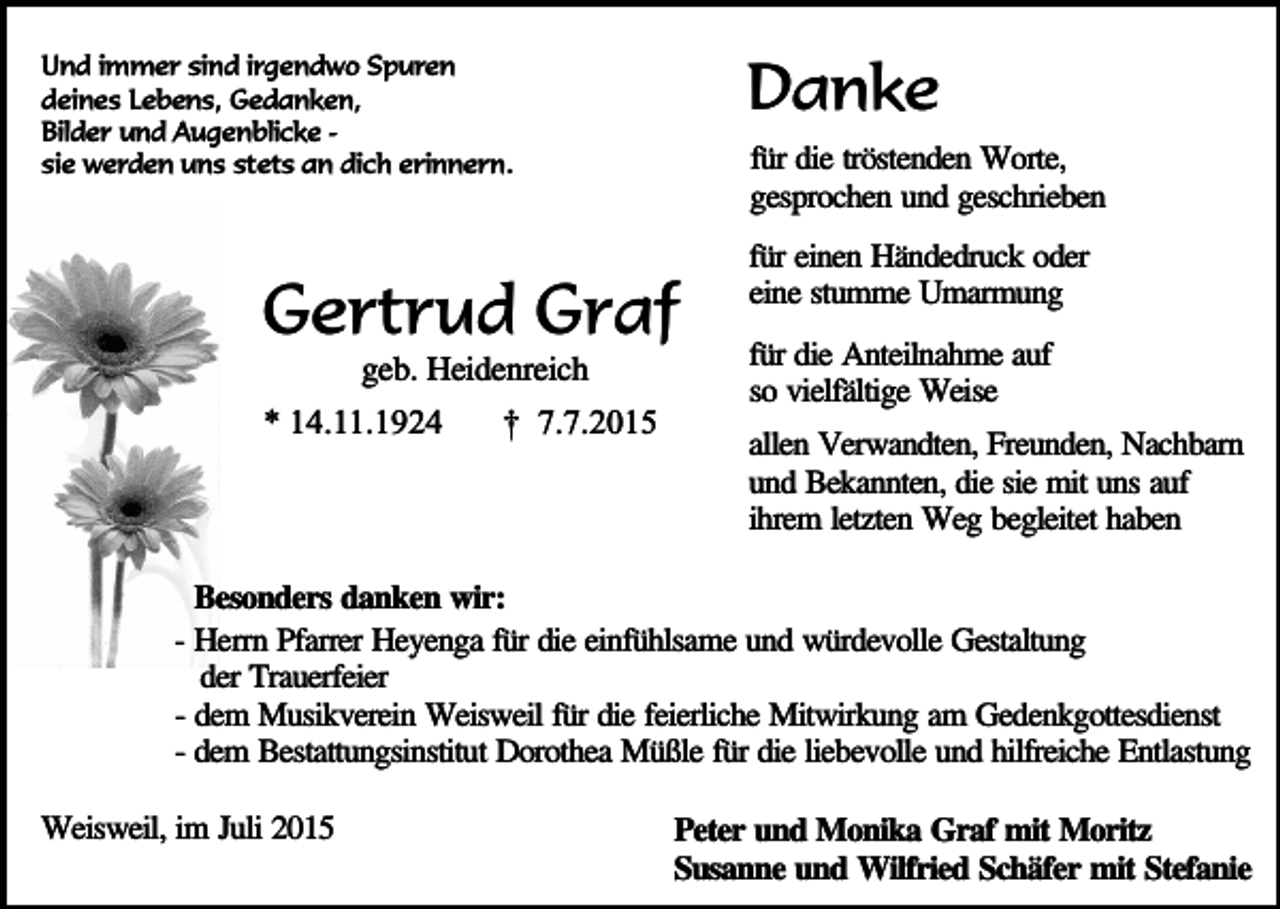 Und immer sind irgendwo Spuren
deines Lebens, Gedanken,
Bilder und Augenblicke -
sie werden uns stets an dich erinnern.

Gertrud Graf
geb. Heidenreich
* 14.11.1924 † 7.7.2015

Danke

für die tröstenden Worte,
gesprochen und geschrieben

für einen Händedruck oder
eine stumme Umarmung

für die Anteilnahme auf
so vielfältige Weise

allen Verwandten, Freunden, Nachbarn
und Bekannten, die sie mit uns auf
ihrem letzten Weg begleitet haben

Besonders danken wir:
- Herrn Pfarrer Heyenga für die einfühlsame und würdevolle Gestaltung der Trauerfeier
- dem Musikverein Weisweil für die feierliche Mitwirkung am Gedenkgottesdienst
- dem Bestattungsinstitut Dorothea Müßle für die liebevolle und hilfreiche Entlastung

Weisweil, im Juli 2015

Peter und Monika Graf mit Moritz
Susanne und Wilfried Schäfer mit Stefanie